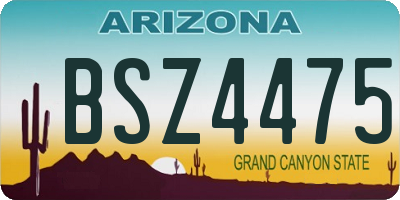 ARIZONA

BSZ4475

GRAND CANYON STATE